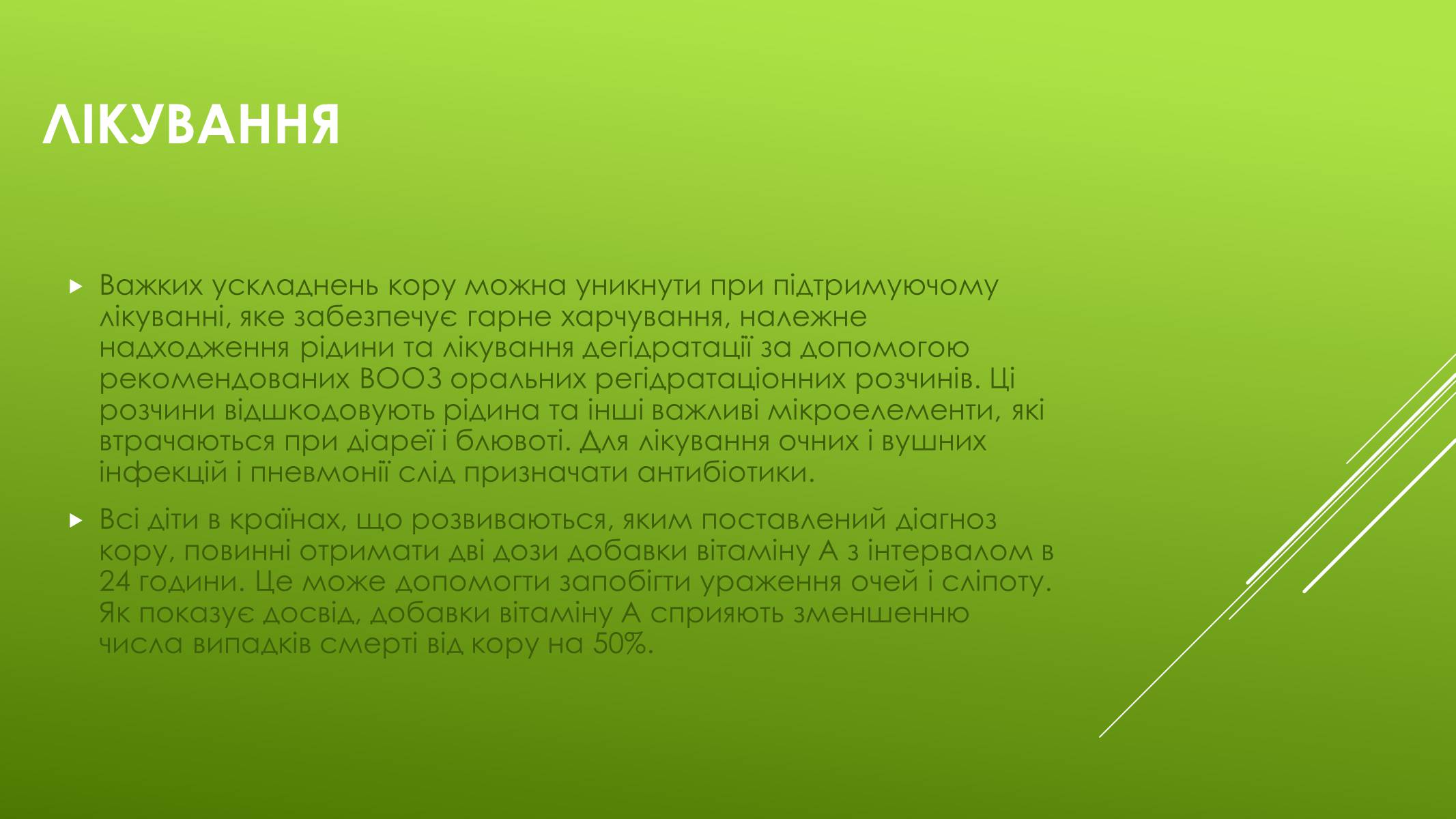 ЛІКУВАННЯ

▶ Важких ускладнень кору можна уникнути при підтримуючому лікуванні, яке забезпечує гарне харчування, належне надходження рідини та лікування дегідратації за допомогою рекомендованих ВООЗ оральних регідратаціонних розчинів. Ці розчини відшкодовують рідина та інші важливі мікроелементи, які втрачаються при діареї і блювоті. Для лікування очних і вушних інфекцій і пневмонії слід призначати антибіотики.

▶ Всі діти в країнах, що розвиваються, яким поставлений діагноз кору, повинні отримати дві дози добавки вітаміну А з інтервалом в 24 години. Це може допомогти запобігти ураження очей і сліпоту. Як показує досвід, добавки вітаміну А сприяють зменшенню числа випадків смерті від кору на 50%.